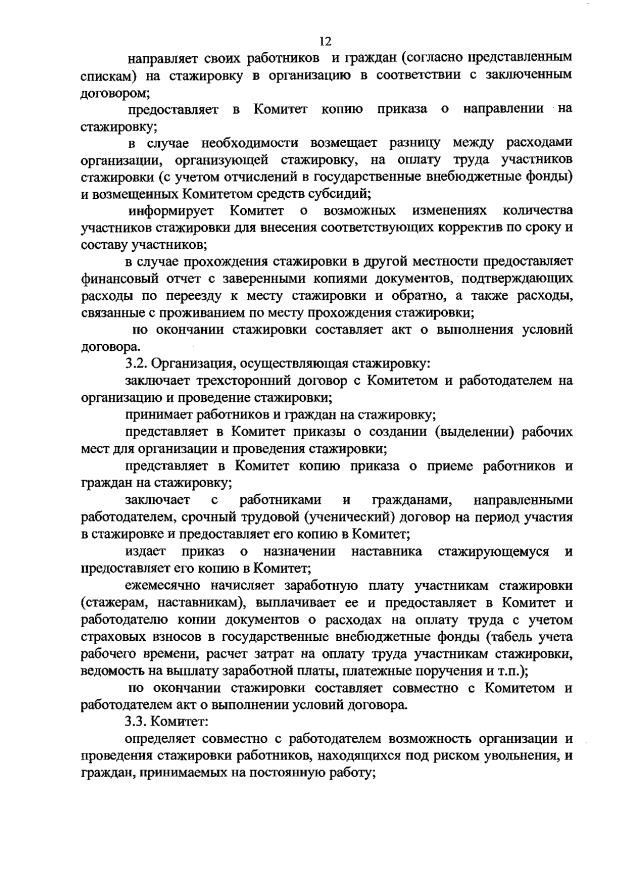 12

направляет своих работников и граждан (согласно представленным спискам) на стажировку в организацию в соответствии с заключенным договором;

предоставляет в Комитет копию приказа о направлении на стажировку;

в случае необходимости возмещает разницу между расходами организации, организующей стажировку, на оплату труда участников стажировки (с учетом отчислений в государственные внебюджетные фонды) и возмещенных Комитетом средств субсидий;

информирует Комитет о возможных изменениях количества участников стажировки для внесения соответствующих корректив по сроку и составу участников;

в случае прохождения стажировки в другой местности предоставляет финансовый отчет с заверенными копиями документов, подтверждающих расходы по переезду к месту стажировки и обратно, а также расходы, связанные с проживанием по месту прохождения стажировки;

по окончании стажировки составляет акт о выполнения условий договора.

3.2. Организация, осуществляющая стажировку:

заключает трехсторонний договор с Комитетом и работодателем на организацию и проведение стажировки;

принимает работников и граждан на стажировку;

представляет в Комитет приказы о создании (выделении) рабочих мест для организации и проведения стажировки;

представляет в Комитет копию приказа о приеме работников и граждан на стажировку;

заключает с работниками и гражданами, направленными работодателем, срочный трудовой (ученический) договор на период участия в стажировке и предоставляет его копию в Комитет;

издает приказ о назначении наставника стажирующемуся и предоставляет его копию в Комитет;

ежемесячно начисляет заработную плату участникам стажировки (стажерам, наставникам), выплачивает ее и предоставляет в Комитет и работодателю копии документов о расходах на оплату труда с учетом страховых взносов в государственные внебюджетные фонды (табель учета рабочего времени, расчет затрат на оплату труда участникам стажировки, ведомость на выплату заработной платы, платежные поручения и т.п.);

по окончании стажировки составляет совместно с Комитетом и работодателем акт о выполнении условий договора.

3.3. Комитет:

определяет совместно с работодателем возможность организации и проведения стажировки работников, находящихся под риском увольнения, и граждан, принимаемых на постоянную работу;